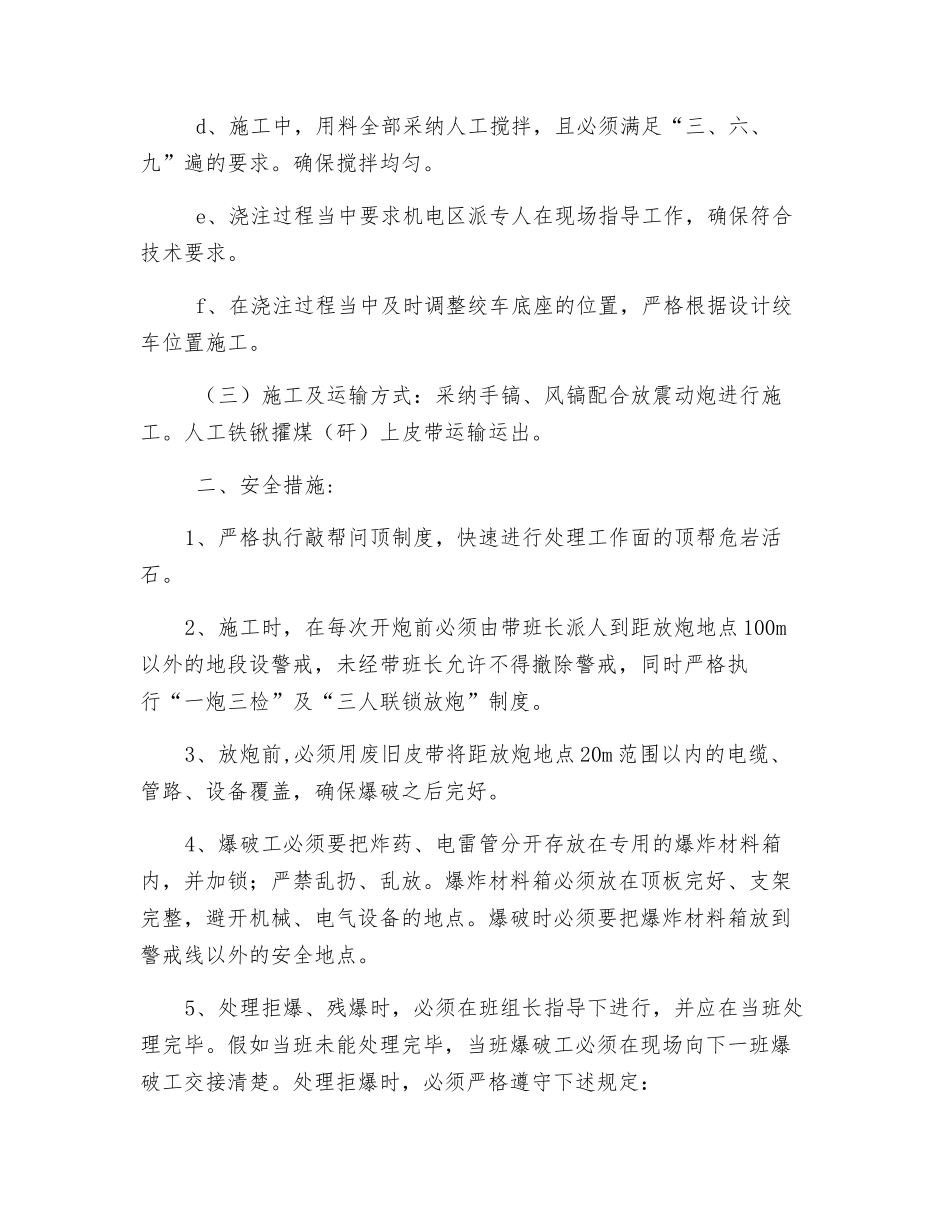 d、施工中，用料全部采纳人工搅拌，且必须满足“三、六、九”遍的要求。确保搅拌均匀。

e、浇注过程当中要求机电区派专人在现场指导工作，确保符合技术要求。

f、在浇注过程当中及时调整绞车底座的位置，严格根据设计绞车位置施工。

（三）施工及运输方式：采纳手镐、风镐配合放震动炮进行施工。人工铁锹攉煤（矸）上皮带运输运出。

二、安全措施:

1、严格执行敲帮问顶制度，快速进行处理工作面的顶帮危岩活石。

2、施工时，在每次开炮前必须由带班长派人到距放炮地点100m以外的地段设警戒，未经带班长允许不得撤除警戒，同时严格执行“一炮三检”及“三人联锁放炮”制度。

3、放炮前,必须用废旧皮带将距放炮地点20m范围以内的电缆、管路、设备覆盖，确保爆破之后完好。

4、爆破工必须要把炸药、电雷管分开存放在专用的爆炸材料箱内，并加锁；严禁乱扔、乱放。爆炸材料箱必须放在顶板完好、支架完整，避开机械、电气设备的地点。爆破时必须要把爆炸材料箱放到警戒线以外的安全地点。

5、处理拒爆、残爆时，必须在班组长指导下进行，并应在当班处理完毕。假如当班未能处理完毕，当班爆破工必须在现场向下一班爆破工交接清楚。处理拒爆时，必须严格遵守下述规定：